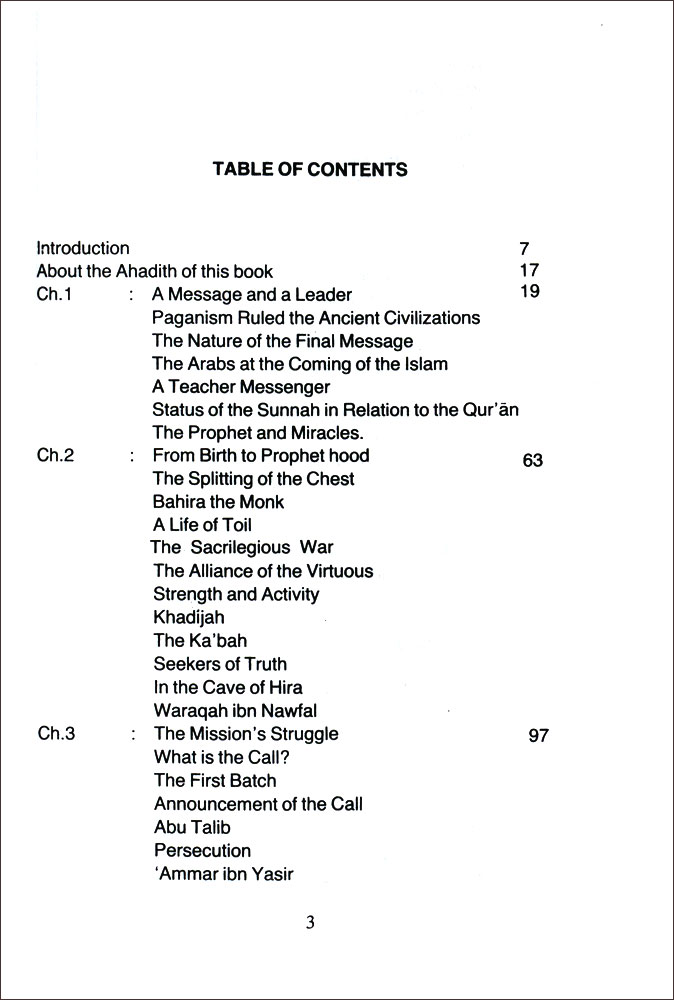 TABLE OF CONTENTS

Introduction 7
About the Ahadith of this book 17
Ch.1 : A Message and a Leader 19
Paganism Ruled the Ancient Civilizations
The Nature of the Final Message
The Arabs at the Coming of the Islam
A Teacher Messenger
Status of the Sunnah in Relation to the Qur'ān
The Prophet and Miracles.
Ch.2 : From Birth to Prophet hood 63
The Splitting of the Chest
Bahira the Monk
A Life of Toil
The Sacrilegious War
The Alliance of the Virtuous
Strength and Activity
Khadijah
The Ka'bah
Seekers of Truth
In the Cave of Hira
Waraqah ibn Nawfal
Ch.3 : The Mission's Struggle 97
What is the Call?
The First Batch
Announcement of the Call
Abu Talib
Persecution
'Ammar ibn Yasir

3